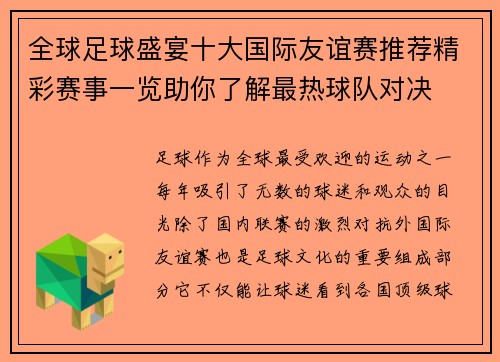 全球足球盛宴十大国际友谊赛推荐精彩赛事一览助你了解最热球队对决

足球作为全球最受欢迎的运动之一每年吸引了无数的球迷和观众的目光除了国内联赛的激烈对抗外国际友谊赛也是足球文化的重要组成部分它不仅能让球迷看到各国顶级球